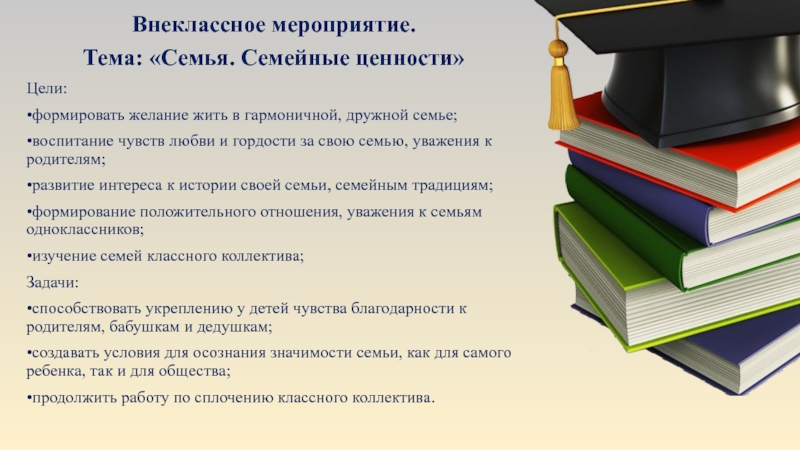 Внеклассное мероприятие.
Тема: «Семья. Семейные ценности»

Цели:

•формировать желание жить в гармоничной, дружной семье;

•воспитание чувств любви и гордости за свою семью, уважения к родителям;

•развитие интереса к истории своей семьи, семейным традициям;

•формирование положительного отношения, уважения к семьям одноклассников;

•изучение семей классного коллектива;

Задачи:

•способствовать укреплению у детей чувства благодарности к родителям, бабушкам и дедушкам;

•создавать условия для осознания значимости семьи, как для самого ребенка, так и для общества;

•продолжить работу по сплочению классного коллектива.